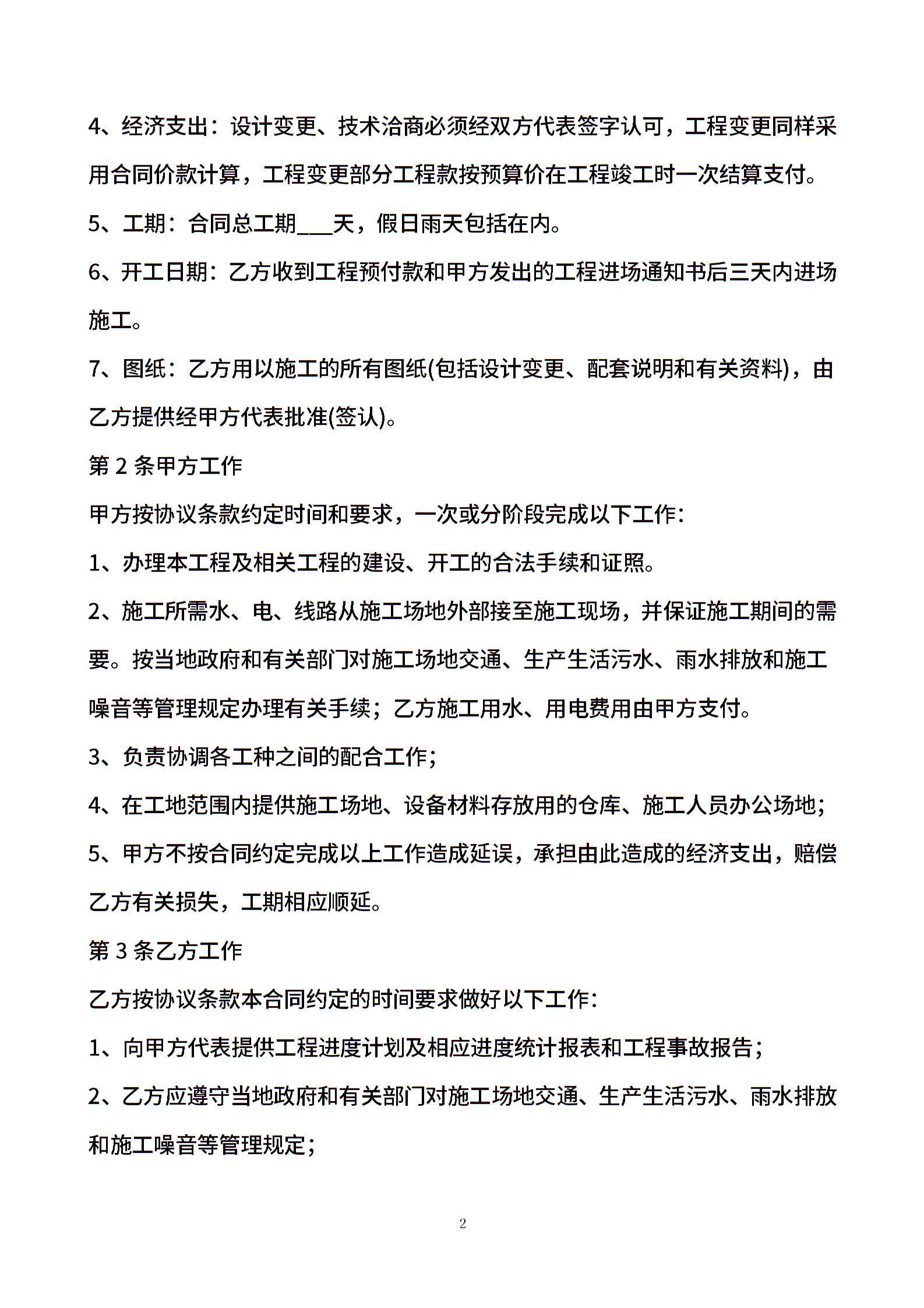 4、经济支出：设计变更、技术洽商必须经双方代表签字认可，工程变更同样采用合同价款计算，工程变更部分工程款按预算价在工程竣工时一次结算支付。

5、工期：合同总工期___天，假日雨天包括在内。

6、开工日期：乙方收到工程预付款和甲方发出的工程进场通知书后三天内进场施工。

7、图纸：乙方用以施工的所有图纸(包括设计变更、配套说明和有关资料)，由乙方提供经甲方代表批准(签认)。

第 2 条甲方工作

甲方按协议条款约定时间和要求，一次或分阶段完成以下工作：

1、办理本工程及相关工程的建设、开工的合法手续和证照。

2、施工所需水、电、线路从施工场地外部接至施工现场，并保证施工期间的需要。按当地政府和有关部门对施工场地交通、生产生活污水、雨水排放和施工噪音等管理规定办理有关手续；乙方施工用水、用电费用由甲方支付。

3、负责协调各工种之间的配合工作；

4、在工地范围内提供施工场地、设备材料存放用的仓库、施工人员办公场地；

5、甲方不按合同约定完成以上工作造成延误，承担由此造成的经济支出，赔偿乙方有关损失，工期相应顺延。

第 3 条乙方工作

乙方按协议条款本合同约定的时间要求做好以下工作：

1、向甲方代表提供工程进度计划及相应进度统计报表和工程事故报告；

2、乙方应遵守当地政府和有关部门对施工场地交通、生产生活污水、雨水排放和施工噪音等管理规定；

2